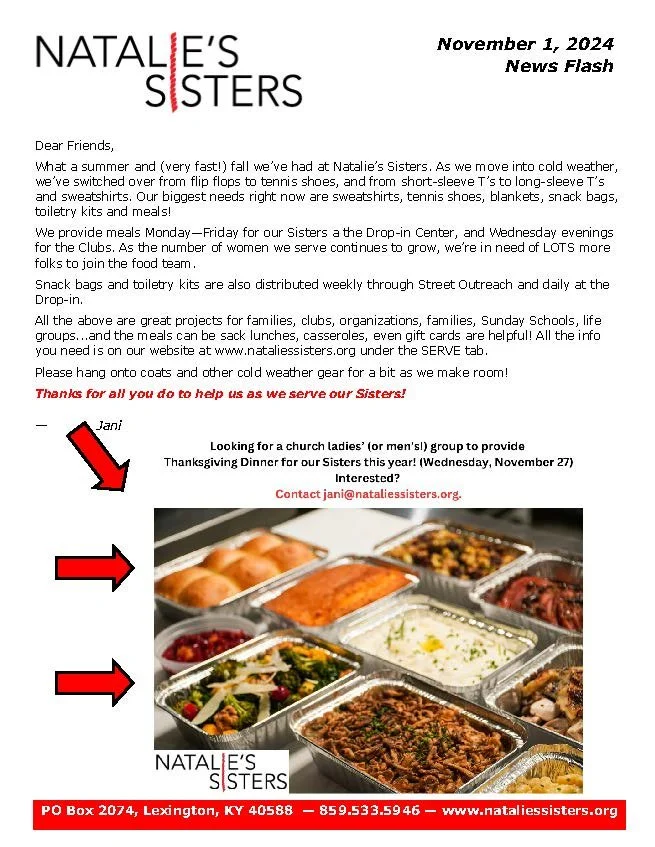 NATALIE'S SISTERS

November 1, 2024
News Flash

Dear Friends,

What a summer and (very fast!) fall we've had at Natalie's Sisters. As we move into cold weather, we've switched over from flip flops to tennis shoes, and from short-sleeve T's to long-sleeve T's and sweatshirts. Our biggest needs right now are sweatshirts, tennis shoes, blankets, snack bags, toiletry kits and meals!

We provide meals Monday—Friday for our Sisters a the Drop-in Center, and Wednesday evenings for the Clubs. As the number of women we serve continues to grow, we're in need of LOTS more folks to join the food team.

Snack bags and toiletry kits are also distributed weekly through Street Outreach and daily at the Drop-in.

All the above are great projects for families, clubs, organizations, families, Sunday Schools, life groups...and the meals can be sack lunches, casseroles, even gift cards are helpful! All the info you need is on our website at www.nataliessisters.org under the SERVE tab.

Please hang onto coats and other cold weather gear for a bit as we make room!

Thanks for all you do to help us as we serve our Sisters!

— Jani

Looking for a church ladies' (or men's!) group to provide
Thanksgiving Dinner for our Sisters this year! (Wednesday, November 27)
Interested?
Contact jani@nataliessisters.org.

NATALIE'S SISTERS

PO Box 2074, Lexington, KY 40588 — 859.533.5946 — www.nataliessisters.org